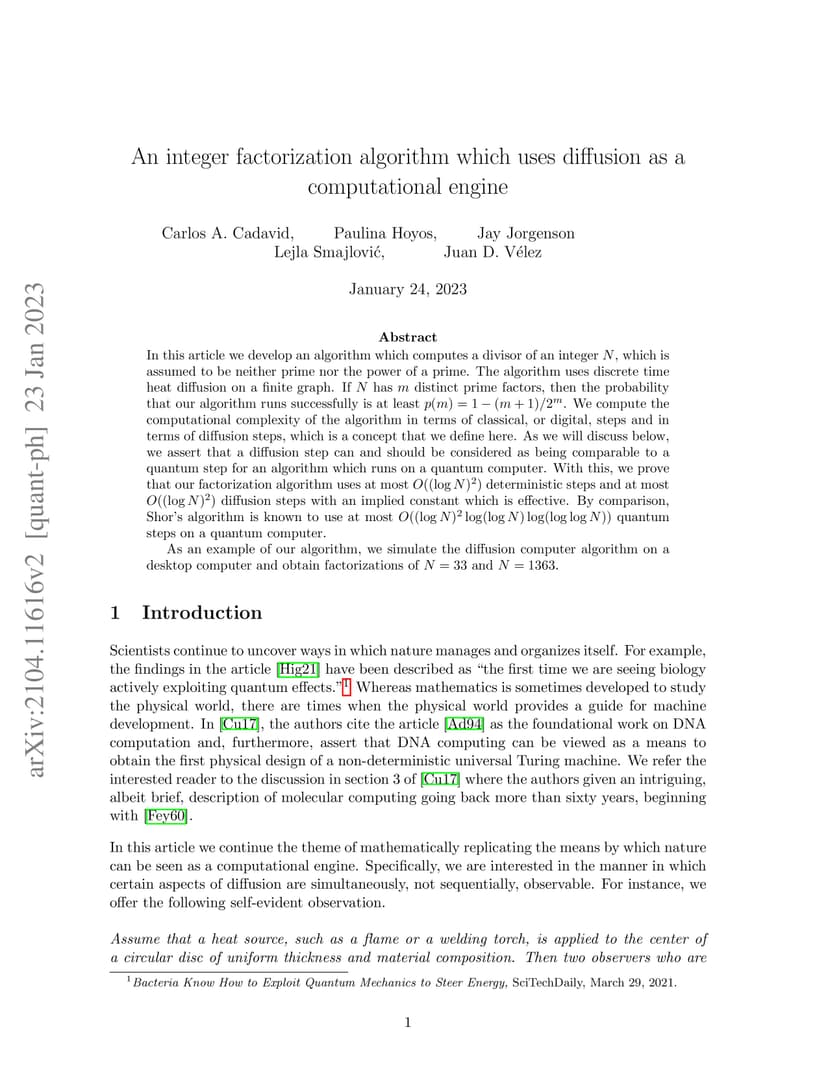 arXiv:2104.11616v2 [quant-ph] 23 Jan 2023

An integer factorization algorithm which uses diffusion as a computational engine

Carlos A. Cadavid, Paulina Hoyos, Jay Jorgenson
Lejla Smajlović, Juan D. Vélez

January 24, 2023

Abstract

In this article we develop an algorithm which computes a divisor of an integer $N$, which is assumed to be neither prime nor the power of a prime. The algorithm uses discrete time heat diffusion on a finite graph. If $N$ has $m$ distinct prime factors, then the probability that our algorithm runs successfully is at least $p(m) = 1 - (m+1)/2^m$. We compute the computational complexity of the algorithm in terms of classical, or digital, steps and in terms of diffusion steps, which is a concept that we define here. As we will discuss below, we assert that a diffusion step can and should be considered as being comparable to a quantum step for an algorithm which runs on a quantum computer. With this, we prove that our factorization algorithm uses at most $O((\log N)^2)$ deterministic steps and at most $O((\log N)^2)$ diffusion steps with an implied constant which is effective. By comparison, Shor's algorithm is known to use at most $O((\log N)^2 \log(\log N) \log(\log \log N))$ quantum steps on a quantum computer.

As an example of our algorithm, we simulate the diffusion computer algorithm on a desktop computer and obtain factorizations of $N = 33$ and $N = 1363$.

1 Introduction

Scientists continue to uncover ways in which nature manages and organizes itself. For example, the findings in the article [Hig21] have been described as "the first time we are seeing biology actively exploiting quantum effects."$^1$ Whereas mathematics is sometimes developed to study the physical world, there are times when the physical world provides a guide for machine development. In [Cu17], the authors cite the article [Ad94] as the foundational work on DNA computation and, furthermore, assert that DNA computing can be viewed as a means to obtain the first physical design of a non-deterministic universal Turing machine. We refer the interested reader to the discussion in section 3 of [Cu17] where the authors given an intriguing, albeit brief, description of molecular computing going back more than sixty years, beginning with [Fey60].

In this article we continue the theme of mathematically replicating the means by which nature can be seen as a computational engine. Specifically, we are interested in the manner in which certain aspects of diffusion are simultaneously, not sequentially, observable. For instance, we offer the following self-evident observation.

Assume that a heat source, such as a flame or a welding torch, is applied to the center of a circular disc of uniform thickness and material composition. Then two observers who are

$^1$Bacteria Know How to Exploit Quantum Mechanics to Steer Energy, SciTechDaily, March 29, 2021.

1